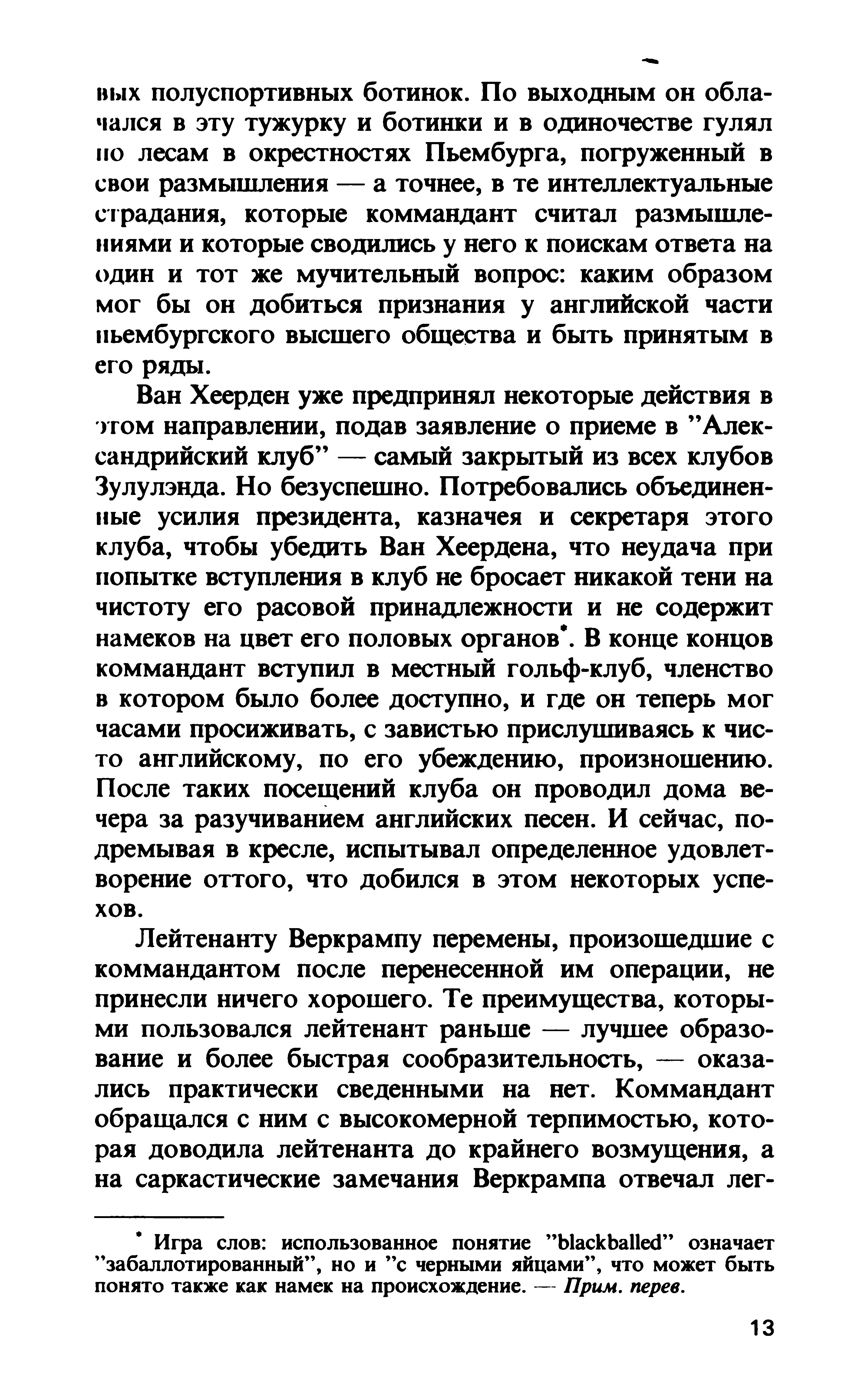 вых полуспортивных ботинок. По выходным он облачался в эту тужурку и ботинки и в одиночестве гулял по лесам в окрестностях Пьембурга, погруженный в свои размышления — а точнее, в те интеллектуальные страдания, которые коммандант считал размышлениями и которые сводились у него к поискам ответа на один и тот же мучительный вопрос: каким образом мог бы он добиться признания у английской части пьембургского высшего общества и быть принятым в его ряды.

Ван Хеерден уже предпринял некоторые действия в этом направлении, подав заявление о приеме в "Александрийский клуб" — самый закрытый из всех клубов Зулулэнда. Но безуспешно. Потребовались объединенные усилия президента, казначея и секретаря этого клуба, чтобы убедить Ван Хеердена, что неудача при попытке вступления в клуб не бросает никакой тени на чистоту его расовой принадлежности и не содержит намеков на цвет его половых органов*. В конце концов коммандант вступил в местный гольф-клуб, членство в котором было более доступно, и где он теперь мог часами просиживать, с завистью прислушиваясь к чисто английскому, по его убеждению, произношению. После таких посещений клуба он проводил дома вечера за разучиванием английских песен. И сейчас, подремывая в кресле, испытывал определенное удовлетворение оттого, что добился в этом некоторых успехов.

Лейтенанту Веркрампу перемены, произошедшие с коммандантом после перенесенной им операции, не принесли ничего хорошего. Те преимущества, которыми пользовался лейтенант раньше — лучшее образование и более быстрая сообразительность, — оказались практически сведенными на нет. Коммандант обращался с ним с высокомерной терпимостью, которая доводила лейтенанта до крайнего возмущения, а на саркастические замечания Веркрампа отвечал лег-

* Игра слов: использованное понятие "blackballed" означает "забаллотированный", но и "с черными яйцами", что может быть понято также как намек на происхождение. — Прим. перев.

13